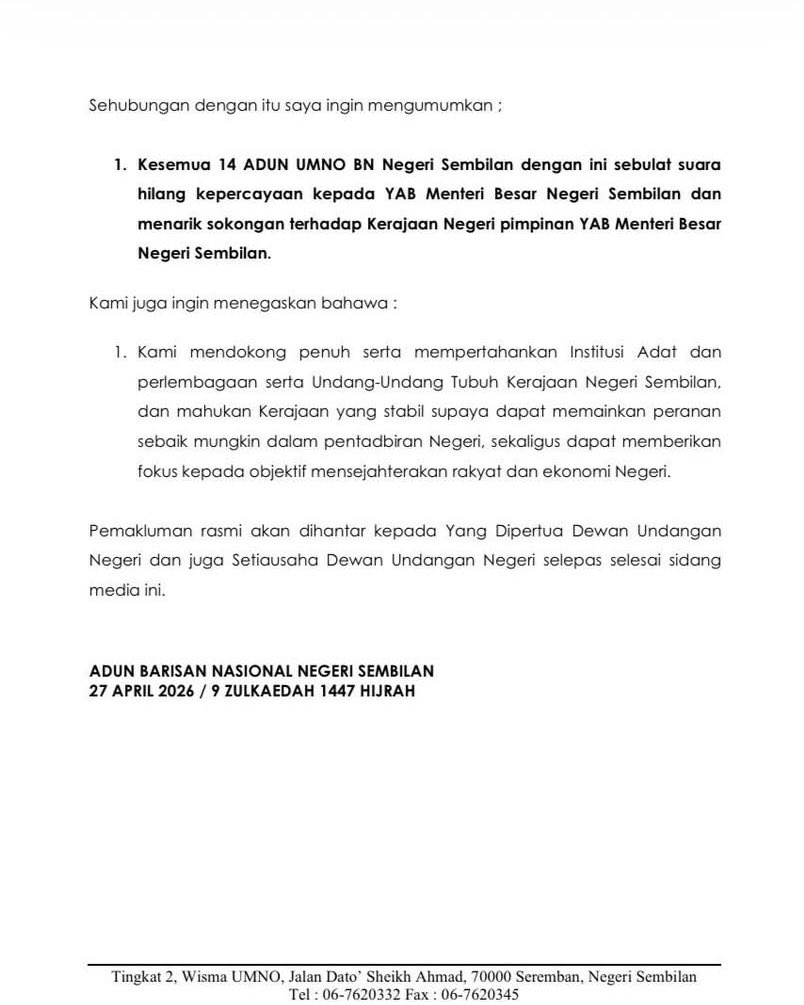 Sehubungan dengan itu saya ingin mengumumkan ;

1. Kesemua 14 ADUN UMNO BN Negeri Sembilan dengan ini sebulat suara hilang kepercayaan kepada YAB Menteri Besar Negeri Sembilan dan menarik sokongan terhadap Kerajaan Negeri pimpinan YAB Menteri Besar Negeri Sembilan.

Kami juga ingin menegaskan bahawa :

1. Kami mendokong penuh serta mempertahankan Institusi Adat dan perlembagaan serta Undang-Undang Tubuh Kerajaan Negeri Sembilan, dan mahukan Kerajaan yang stabil supaya dapat memainkan peranan sebaik mungkin dalam pentadbiran Negeri, sekaligus dapat memberikan fokus kepada objektif mensejahterakan rakyat dan ekonomi Negeri.

Pemakluman rasmi akan dihantar kepada Yang Dipertua Dewan Undangan Negeri dan juga Setiausaha Dewan Undangan Negeri selepas selesai sidang media ini.

ADUN BARISAN NASIONAL NEGERI SEMBILAN
27 APRIL 2026 / 9 ZULKAEDAH 1447 HIJRAH

Tingkat 2, Wisma UMNO, Jalan Dato' Sheikh Ahmad, 70000 Seremban, Negeri Sembilan
Tel : 06-7620332 Fax : 06-7620345